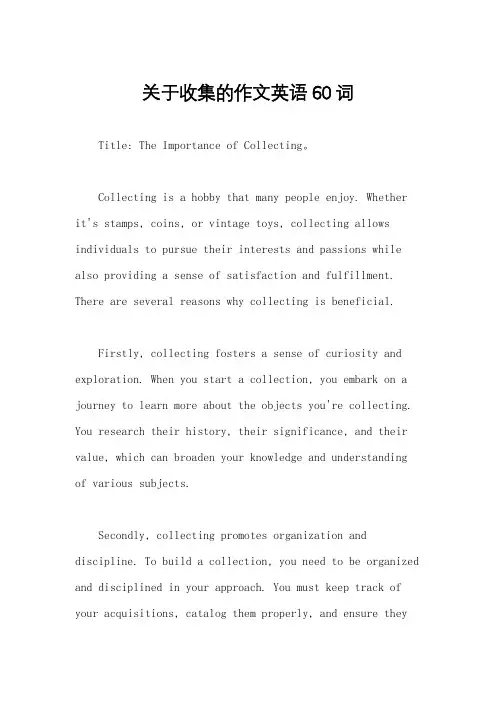 关于收集的作文英语60词

Title: The Importance of Collecting。

Collecting is a hobby that many people enjoy. Whether it's stamps, coins, or vintage toys, collecting allows individuals to pursue their interests and passions while also providing a sense of satisfaction and fulfillment. There are several reasons why collecting is beneficial.

Firstly, collecting fosters a sense of curiosity and exploration. When you start a collection, you embark on a journey to learn more about the objects you're collecting. You research their history, their significance, and their value, which can broaden your knowledge and understanding of various subjects.

Secondly, collecting promotes organization and discipline. To build a collection, you need to be organized and disciplined in your approach. You must keep track of your acquisitions, catalog them properly, and ensure they